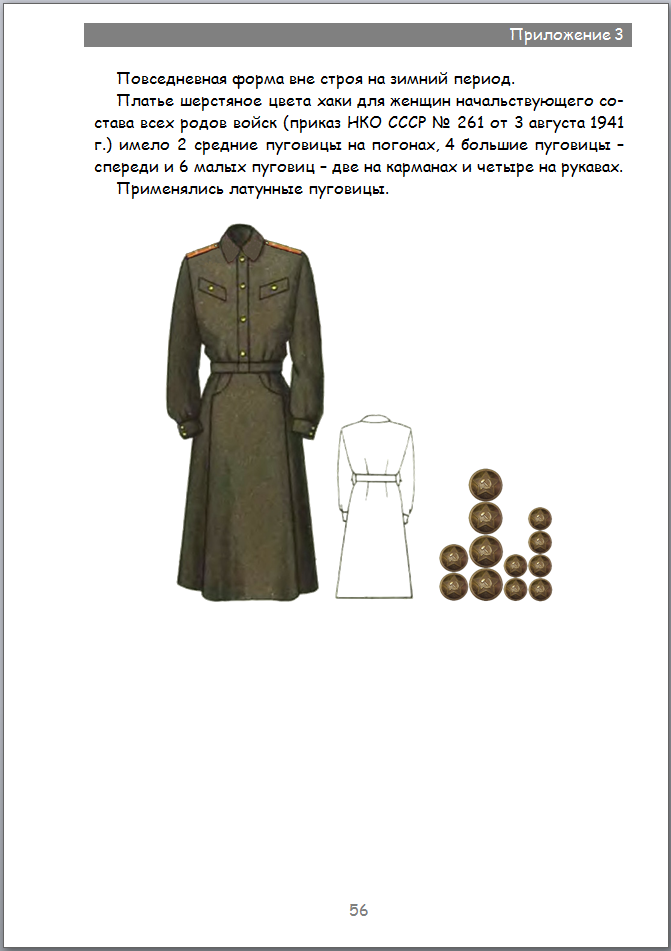 Приложение 3

Повседневная форма вне строя на зимний период.

Платье шерстяное цвета хаки для женщин начальствующего состава всех родов войск (приказ НКО СССР № 261 от 3 августа 1941 г.) имело 2 средние пуговицы на погонах, 4 большие пуговицы – спереди и 6 малых пуговиц – две на карманах и четыре на рукавах.

Применялись латунные пуговицы.

56